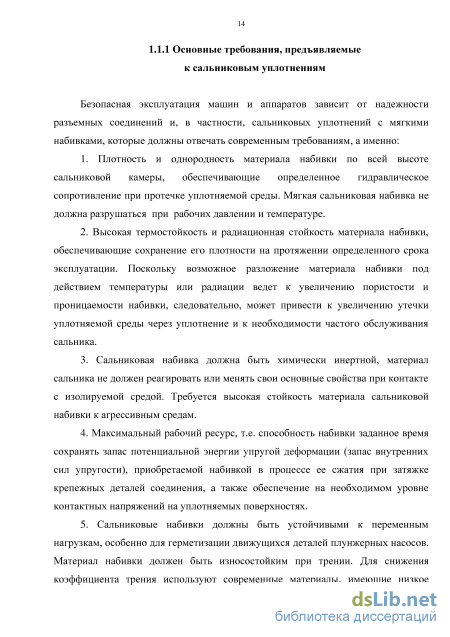 14

1.1.1 Основные требования, предъявляемые к сальниковым уплотнениям

Безопасная эксплуатация машин и аппаратов зависит от надежности разъемных соединений и, в частности, сальниковых уплотнений с мягкими набивками, которые должны отвечать современным требованиям, а именно:

1. Плотность и однородность материала набивки по всей высоте сальниковой камеры, обеспечивающие определенное гидравлическое сопротивление при протечке уплотняемой среды. Мягкая сальниковая набивка не должна разрушаться при рабочих давлении и температуре.

2. Высокая термостойкость и радиационная стойкость материала набивки, обеспечивающие сохранение его плотности на протяжении определенного срока эксплуатации. Поскольку возможное разложение материала набивки под действием температуры или радиации ведет к увеличению пористости и проницаемости набивки, следовательно, может привести к увеличению утечки уплотняемой среды через уплотнение и к необходимости частого обслуживания сальника.

3. Сальниковая набивка должна быть химически инертной, материал сальника не должен реагировать или менять свои основные свойства при контакте с изолируемой средой. Требуется высокая стойкость материала сальниковой набивки к агрессивным средам.

4. Максимальный рабочий ресурс, т.е. способность набивки заданное время сохранять запас потенциальной энергии упругой деформации (запас внутренних сил упругости), приобретаемой набивкой в процессе ее сжатия при затяжке крепежных деталей соединения, а также обеспечение на необходимом уровне контактных напряжений на уплотняемых поверхностях.

5. Сальниковые набивки должны быть устойчивыми к переменным нагрузкам, особенно для герметизации движущихся деталей плунжерных насосов. Материал набивки должен быть износостойким при трении. Для снижения коэффициента трения используют современные материалы, имеющие низкое

dsLib.net
библиотека диссертаций